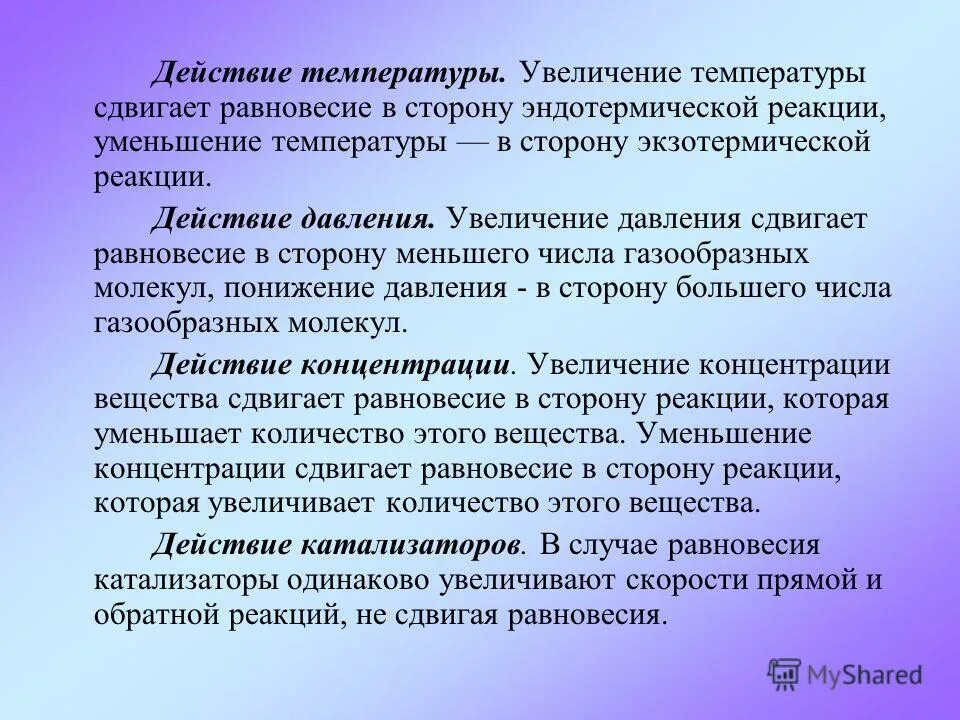 Действие температуры. Увеличение температуры сдвигает равновесие в сторону эндотермической реакции, уменьшение температуры — в сторону экзотермической реакции.

Действие давления. Увеличение давления сдвигает равновесие в сторону меньшего числа газообразных молекул, понижение давления - в сторону большего числа газообразных молекул.

Действие концентрации. Увеличение концентрации вещества сдвигает равновесие в сторону реакции, которая уменьшает количество этого вещества. Уменьшение концентрации сдвигает равновесие в сторону реакции, которая увеличивает количество этого вещества.

Действие катализаторов. В случае равновесия катализаторы одинаково увеличивают скорости прямой и обратной реакций, не сдвигая равновесия.

MyShared